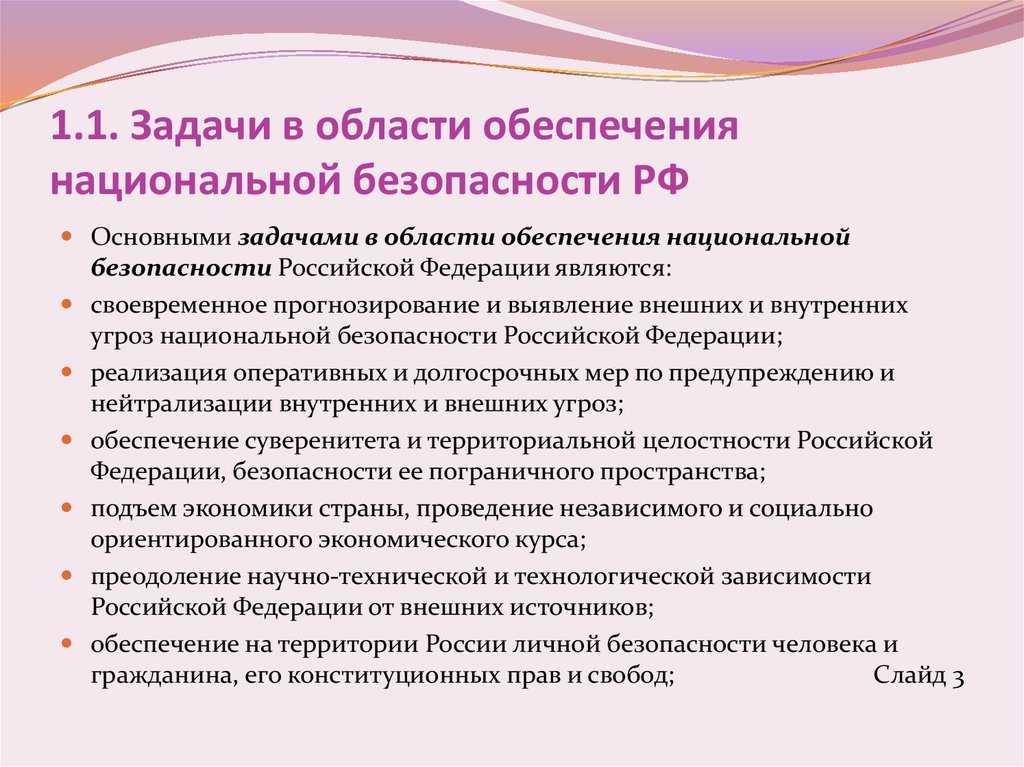 1.1. Задачи в области обеспечения национальной безопасности РФ

Основными задачами в области обеспечения национальной безопасности Российской Федерации являются:

своевременное прогнозирование и выявление внешних и внутренних угроз национальной безопасности Российской Федерации;

реализация оперативных и долгосрочных мер по предупреждению и нейтрализации внутренних и внешних угроз;

обеспечение суверенитета и территориальной целостности Российской Федерации, безопасности ее пограничного пространства;

подъем экономики страны, проведение независимого и социально ориентированного экономического курса;

преодоление научно-технической и технологической зависимости Российской Федерации от внешних источников;

обеспечение на территории России личной безопасности человека и гражданина, его конституционных прав и свобод;

Слайд 3